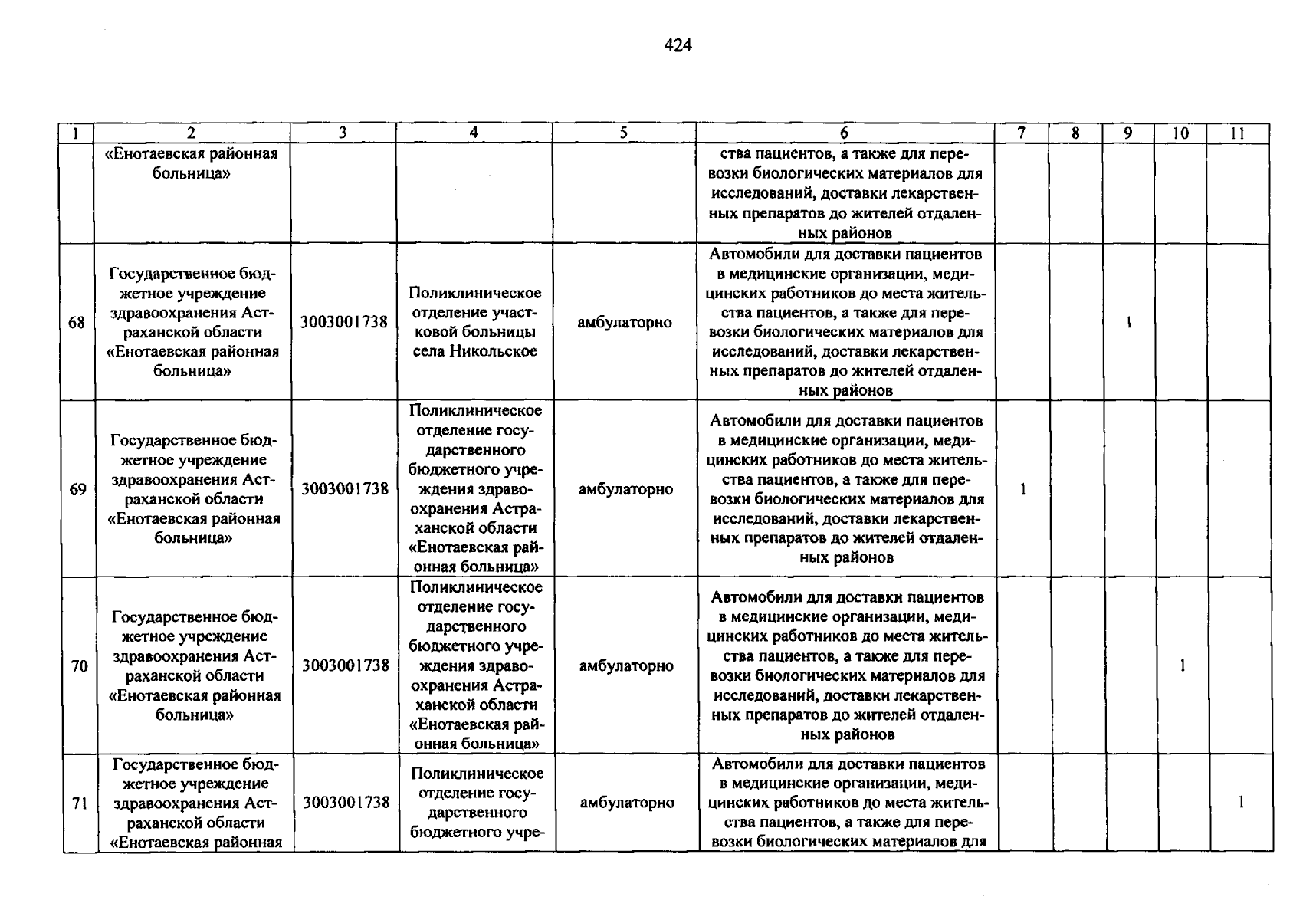 424

| 1 | 2 | 3 | 4 | 5 | 6 | 7 | 8 | 9 | 10 | 11 |
|---|---|---|---|---|---|---|---|---|---|---|
| | «Енотаевская районная больница» | | | | ства пациентов, а также для перевозки биологических материалов для исследований, доставки лекарственных препаратов до жителей отдаленных районов | | | | | |
| 68 | Государственное бюджетное учреждение здравоохранения Астраханской области «Енотаевская районная больница» | 3003001738 | Поликлиническое отделение участковой больницы села Никольское | амбулаторно | Автомобили для доставки пациентов в медицинские организации, медицинских работников до места жительства пациентов, а также для перевозки биологических материалов для исследований, доставки лекарственных препаратов до жителей отдаленных районов | | | 1 | | |
| 69 | Государственное бюджетное учреждение здравоохранения Астраханской области «Енотаевская районная больница» | 3003001738 | Поликлиническое отделение государственного бюджетного учреждения здравоохранения Астраханской области «Енотаевская районная больница» | амбулаторно | Автомобили для доставки пациентов в медицинские организации, медицинских работников до места жительства пациентов, а также для перевозки биологических материалов для исследований, доставки лекарственных препаратов до жителей отдаленных районов | 1 | | | | |
| 70 | Государственное бюджетное учреждение здравоохранения Астраханской области «Енотаевская районная больница» | 3003001738 | Поликлиническое отделение государственного бюджетного учреждения здравоохранения Астраханской области «Енотаевская районная больница» | амбулаторно | Автомобили для доставки пациентов в медицинские организации, медицинских работников до места жительства пациентов, а также для перевозки биологических материалов для исследований, доставки лекарственных препаратов до жителей отдаленных районов | | | | 1 | |
| 71 | Государственное бюджетное учреждение здравоохранения Астраханской области «Енотаевская районная | 3003001738 | Поликлиническое отделение государственного бюджетного учре- | амбулаторно | Автомобили для доставки пациентов в медицинские организации, медицинских работников до места жительства пациентов, а также для перевозки биологических материалов для | | | | | 1 |